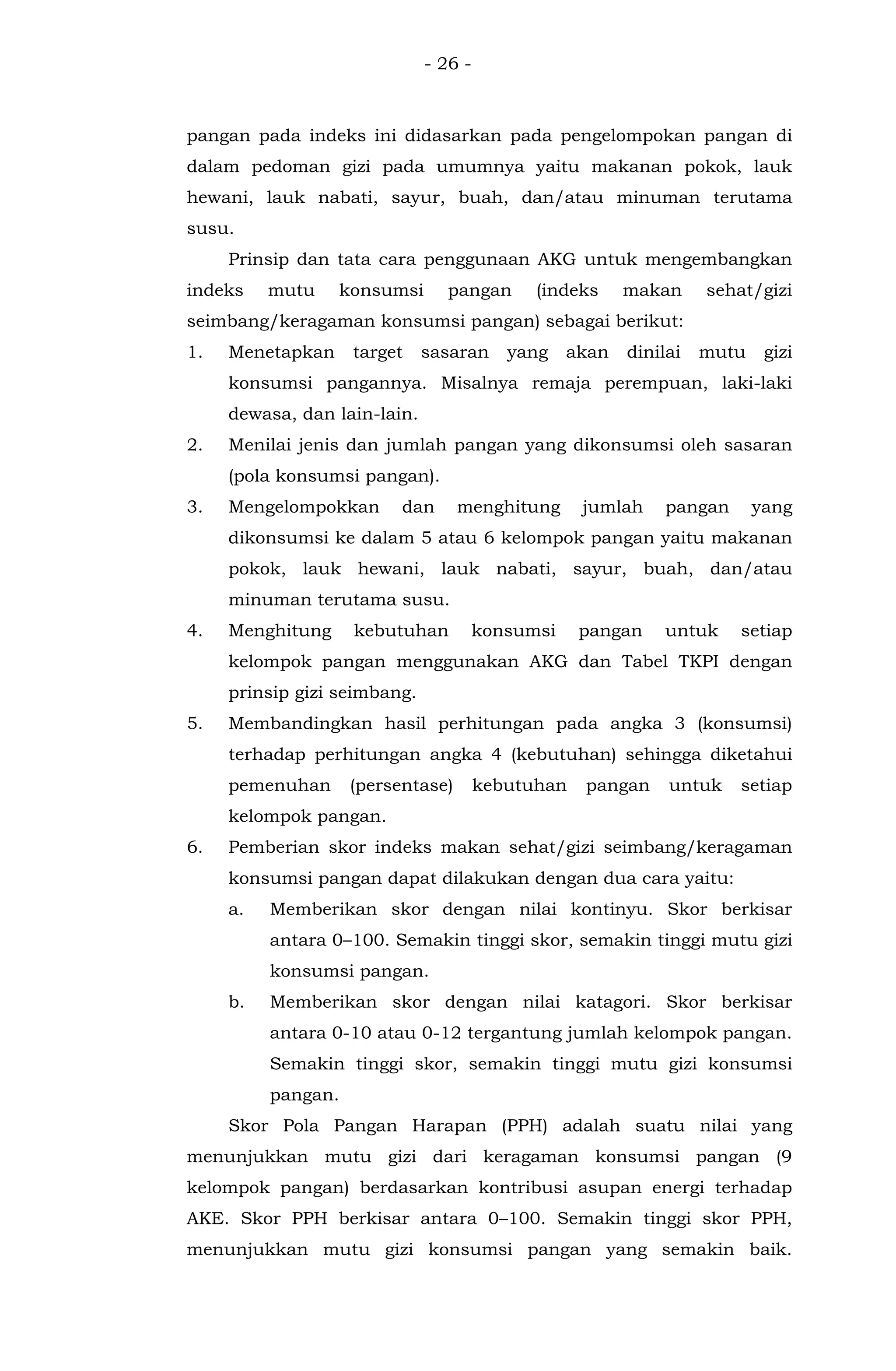 - 26 -

pangan pada indeks ini didasarkan pada pengelompokan pangan di dalam pedoman gizi pada umumnya yaitu makanan pokok, lauk hewani, lauk nabati, sayur, buah, dan/atau minuman terutama susu.

Prinsip dan tata cara penggunaan AKG untuk mengembangkan indeks mutu konsumsi pangan (indeks makan sehat/gizi seimbang/keragaman konsumsi pangan) sebagai berikut:

1. Menetapkan target sasaran yang akan dinilai mutu gizi konsumsi pangannya. Misalnya remaja perempuan, laki-laki dewasa, dan lain-lain.
2. Menilai jenis dan jumlah pangan yang dikonsumsi oleh sasaran (pola konsumsi pangan).
3. Mengelompokkan dan menghitung jumlah pangan yang dikonsumsi ke dalam 5 atau 6 kelompok pangan yaitu makanan pokok, lauk hewani, lauk nabati, sayur, buah, dan/atau minuman terutama susu.
4. Menghitung kebutuhan konsumsi pangan untuk setiap kelompok pangan menggunakan AKG dan Tabel TKPI dengan prinsip gizi seimbang.
5. Membandingkan hasil perhitungan pada angka 3 (konsumsi) terhadap perhitungan angka 4 (kebutuhan) sehingga diketahui pemenuhan (persentase) kebutuhan pangan untuk setiap kelompok pangan.
6. Pemberian skor indeks makan sehat/gizi seimbang/keragaman konsumsi pangan dapat dilakukan dengan dua cara yaitu:
a. Memberikan skor dengan nilai kontinyu. Skor berkisar antara 0–100. Semakin tinggi skor, semakin tinggi mutu gizi konsumsi pangan.
b. Memberikan skor dengan nilai katagori. Skor berkisar antara 0-10 atau 0-12 tergantung jumlah kelompok pangan. Semakin tinggi skor, semakin tinggi mutu gizi konsumsi pangan.

Skor Pola Pangan Harapan (PPH) adalah suatu nilai yang menunjukkan mutu gizi dari keragaman konsumsi pangan (9 kelompok pangan) berdasarkan kontribusi asupan energi terhadap AKE. Skor PPH berkisar antara 0–100. Semakin tinggi skor PPH, menunjukkan mutu gizi konsumsi pangan yang semakin baik.